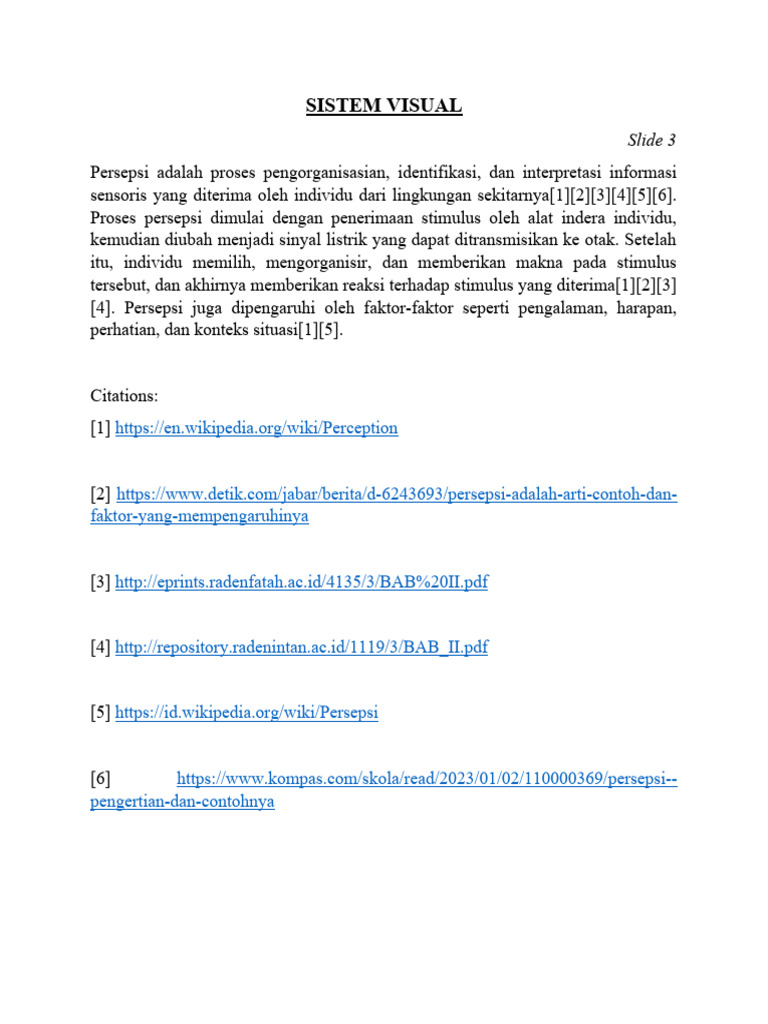 SISTEM VISUAL

Slide 3

Persepsi adalah proses pengorganisasian, identifikasi, dan interpretasi informasi sensoris yang diterima oleh individu dari lingkungan sekitarnya[1][2][3][4][5][6]. Proses persepsi dimulai dengan penerimaan stimulus oleh alat indera individu, kemudian diubah menjadi sinyal listrik yang dapat ditransmisikan ke otak. Setelah itu, individu memilih, mengorganisir, dan memberikan makna pada stimulus tersebut, dan akhirnya memberikan reaksi terhadap stimulus yang diterima[1][2][3][4]. Persepsi juga dipengaruhi oleh faktor-faktor seperti pengalaman, harapan, perhatian, dan konteks situasi[1][5].

Citations:

[1] https://en.wikipedia.org/wiki/Perception

[2] https://www.detik.com/jabar/berita/d-6243693/persepsi-adalah-arti-contoh-dan-faktor-yang-mempengaruhinya

[3] http://eprints.radenfatah.ac.id/4135/3/BAB%20II.pdf

[4] http://repository.radenintan.ac.id/1119/3/BAB_II.pdf

[5] https://id.wikipedia.org/wiki/Persepsi

[6] https://www.kompas.com/skola/read/2023/01/02/110000369/persepsi--pengertian-dan-contohnya